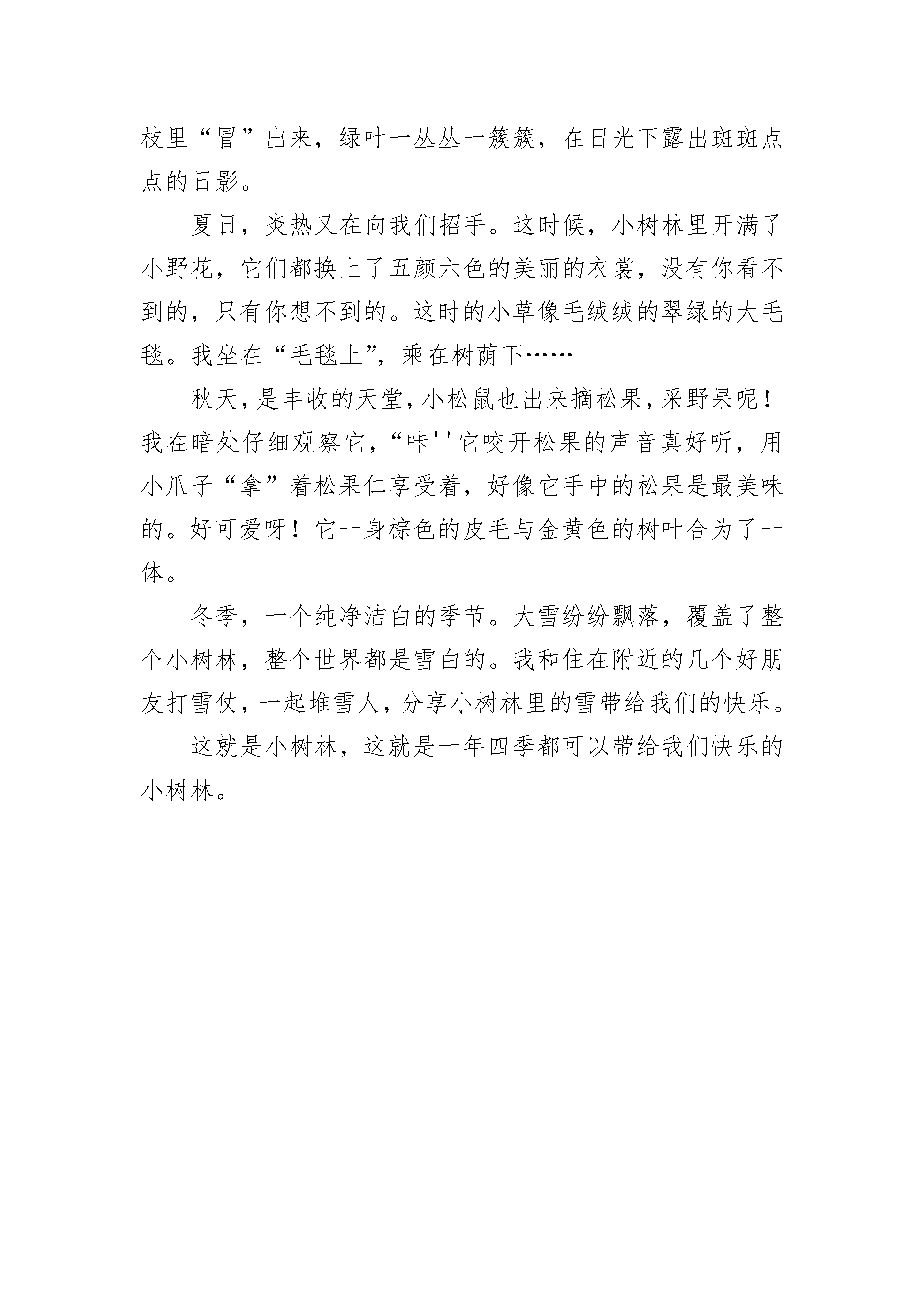 枝里“冒”出来，绿叶一丛丛一簇簇，在日光下露出斑斑点点的日影。

夏日，炎热又在向我们招手。这时候，小树林里开满了小野花，它们都换上了五颜六色的美丽的衣裳，没有你看不到的，只有你想不到的。这时的小草像毛绒绒的翠绿的大毛毯。我坐在“毛毯上”，乘在树荫下……

秋天，是丰收的天堂，小松鼠也出来摘松果，采野果呢！我在暗处仔细观察它，“咔''它咬开松果的声音真好听，用小爪子“拿”着松果仁享受着，好像它手中的松果是最美味的。好可爱呀！它一身棕色的皮毛与金黄色的树叶合为了一体。

冬季，一个纯净洁白的季节。大雪纷纷飘落，覆盖了整个小树林，整个世界都是雪白的。我和住在附近的几个好朋友打雪仗，一起堆雪人，分享小树林里的雪带给我们的快乐。

这就是小树林，这就是一年四季都可以带给我们快乐的小树林。